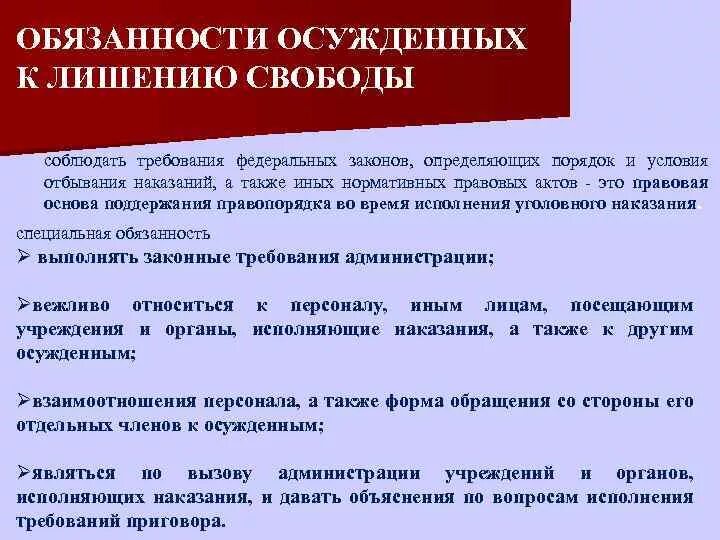 ОБЯЗАННОСТИ ОСУЖДЕННЫХ К ЛИШЕНИЮ СВОБОДЫ

соблюдать требования федеральных законов, определяющих порядок и условия отбывания наказаний, а также иных нормативных правовых актов - это правовая основа поддержания правопорядка во время исполнения уголовного наказания.

специальная обязанность

➢ выполнять законные требования администрации;

➢вежливо относиться к персоналу, иным лицам, посещающим учреждения и органы, исполняющие наказания, а также к другим осужденным;

➢взаимоотношения персонала, а также форма обращения со стороны его отдельных членов к осужденным;

➢являться по вызову администрации учреждений и органов, исполняющих наказания, и давать объяснения по вопросам исполнения требований приговора.